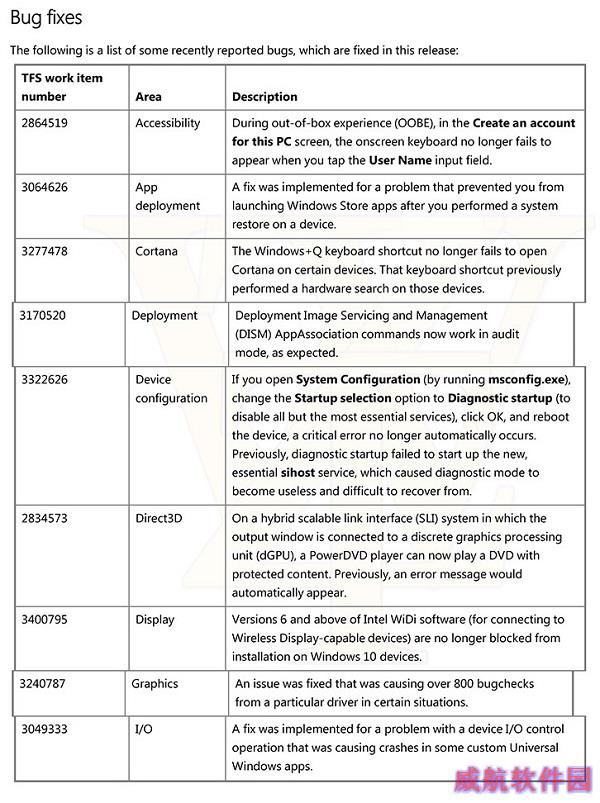 Bug fixes

The following is a list of some recently reported bugs, which are fixed in this release:

| TFS work item number | Area | Description |
|---|---|---|
| 2864519 | Accessibility | During out-of-box experience (OOBE), in the **Create an account for this PC** screen, the onscreen keyboard no longer fails to appear when you tap the **User Name** input field. |
| 3064626 | App deployment | A fix was implemented for a problem that prevented you from launching Windows Store apps after you performed a system restore on a device. |
| 3277478 | Cortana | The Windows+Q keyboard shortcut no longer fails to open Cortana on certain devices. That keyboard shortcut previously performed a hardware search on those devices. |
| 3170520 | Deployment | Deployment Image Servicing and Management (DISM) AppAssociation commands now work in audit mode, as expected. |
| 3322626 | Device configuration | If you open **System Configuration** (by running **msconfig.exe**), change the **Startup selection** option to **Diagnostic startup** (to disable all but the most essential services), click OK, and reboot the device, a critical error no longer automatically occurs. Previously, diagnostic startup failed to start up the new, essential **sihost** service, which caused diagnostic mode to become useless and difficult to recover from. |
| 2834573 | Direct3D | On a hybrid scalable link interface (SLI) system in which the output window is connected to a discrete graphics processing unit (dGPU), a PowerDVD player can now play a DVD with protected content. Previously, an error message would automatically appear. |
| 3400795 | Display | Versions 6 and above of Intel WiDi software (for connecting to Wireless Display-capable devices) are no longer blocked from installation on Windows 10 devices. |
| 3240787 | Graphics | An issue was fixed that was causing over 800 bugchecks from a particular driver in certain situations. |
| 3049333 | I/O | A fix was implemented for a problem with a device I/O control operation that was causing crashes in some custom Universal Windows apps. |

威航软件园